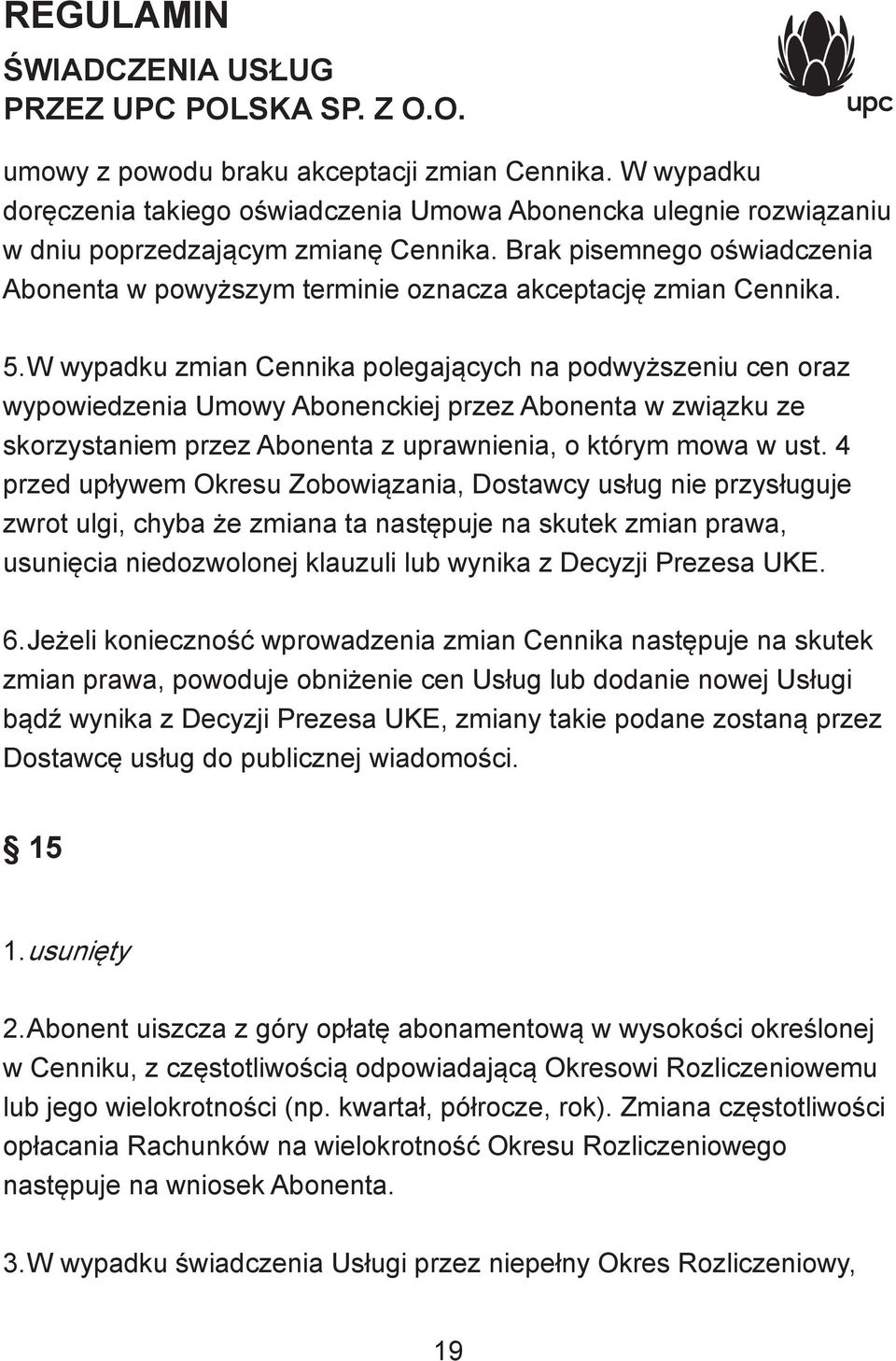 REGULAMIN
ŚWIADCZENIA USŁUG
PRZEZ UPC POLSKA SP. Z O.O.

upc

umowy z powodu braku akceptacji zmian Cennika. W wypadku doręczenia takiego oświadczenia Umowa Abonencka ulegnie rozwiązaniu w dniu poprzedzającym zmianę Cennika. Brak pisemnego oświadczenia Abonenta w powyższym terminie oznacza akceptację zmian Cennika.

5. W wypadku zmian Cennika polegających na podwyższeniu cen oraz wypowiedzenia Umowy Abonenckiej przez Abonenta w związku ze skorzystaniem przez Abonenta z uprawnienia, o którym mowa w ust. 4 przed upływem Okresu Zobowiązania, Dostawcy usług nie przysługuje zwrot ulgi, chyba że zmiana ta następuje na skutek zmian prawa, usunięcia niedozwolonej klauzuli lub wynika z Decyzji Prezesa UKE.

6. Jeżeli konieczność wprowadzenia zmian Cennika następuje na skutek zmian prawa, powoduje obniżenie cen Usług lub dodanie nowej Usługi bądź wynika z Decyzji Prezesa UKE, zmiany takie podane zostaną przez Dostawcę usług do publicznej wiadomości.

§ 15

1. usunięty

2. Abonent uiszcza z góry opłatę abonamentową w wysokości określonej w Cenniku, z częstotliwością odpowiadającą Okresowi Rozliczeniowemu lub jego wielokrotności (np. kwartał, półrocze, rok). Zmiana częstotliwości opłacania Rachunków na wielokrotność Okresu Rozliczeniowego następuje na wniosek Abonenta.

3. W wypadku świadczenia Usługi przez niepełny Okres Rozliczeniowy,

19